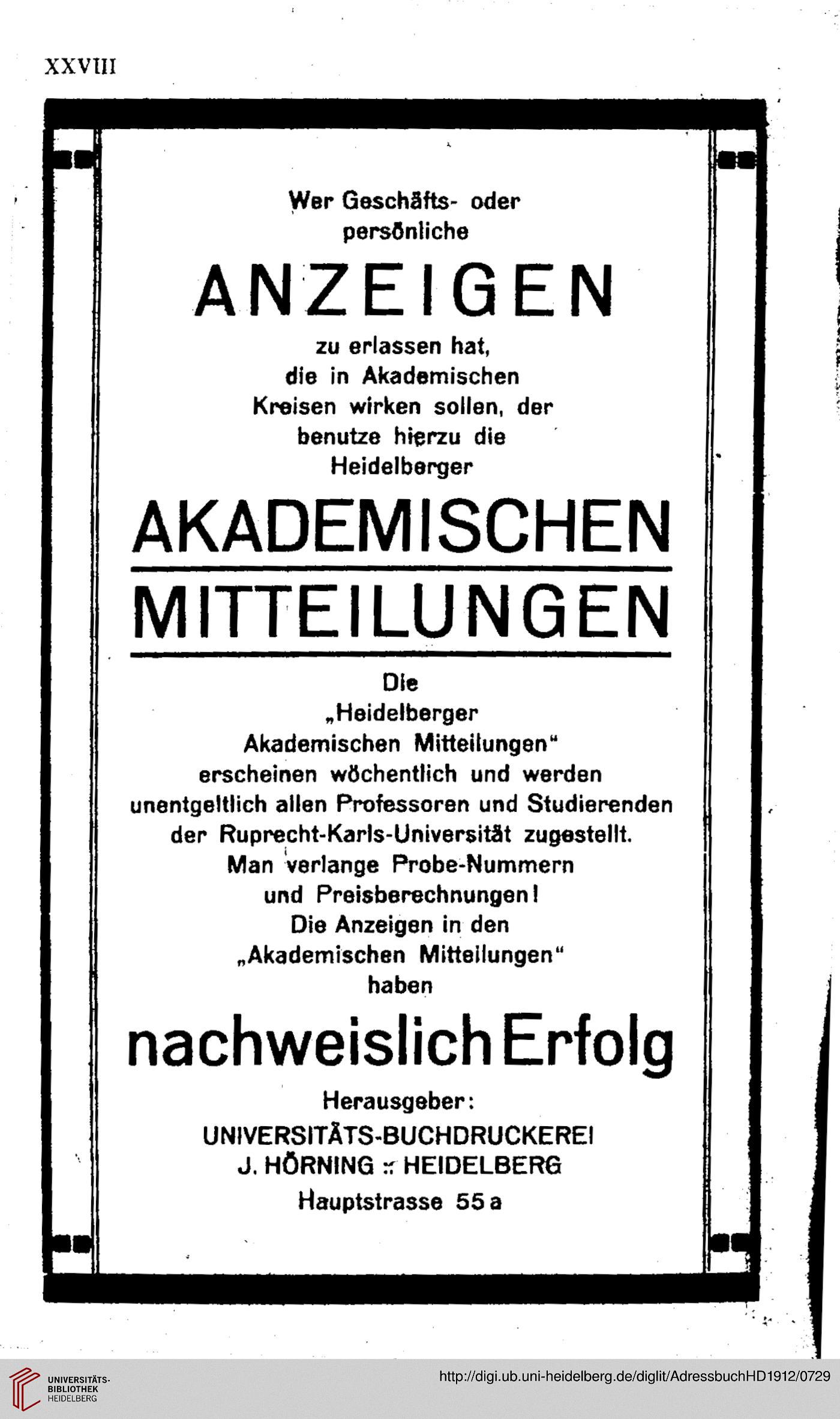 XXVIII

Wer Geschäfts- oder persönliche

ANZEIGEN

zu erlassen hat, die in Akademischen Kreisen wirken sollen, der benutze hierzu die Heidelberger

AKADEMISCHEN
MITTEILUNGEN

Die „Heidelberger Akademischen Mitteilungen“ erscheinen wöchentlich und werden unentgeltlich allen Professoren und Studierenden der Ruprecht-Karls-Universität zugestellt.
Man verlange Probe-Nummern und Preisberechnungen!
Die Anzeigen in den „Akademischen Mitteilungen“ haben

nachweislich Erfolg

Herausgeber:
UNIVERSITÄTS-BUCHDRUCKEREI
J. HÖRNING :: HEIDELBERG
Hauptstrasse 55a

UNIVERSITÄTS-BIBLIOTHEK HEIDELBERG

http://digi.ub.uni-heidelberg.de/diglit/AdressbuchHD1912/0729